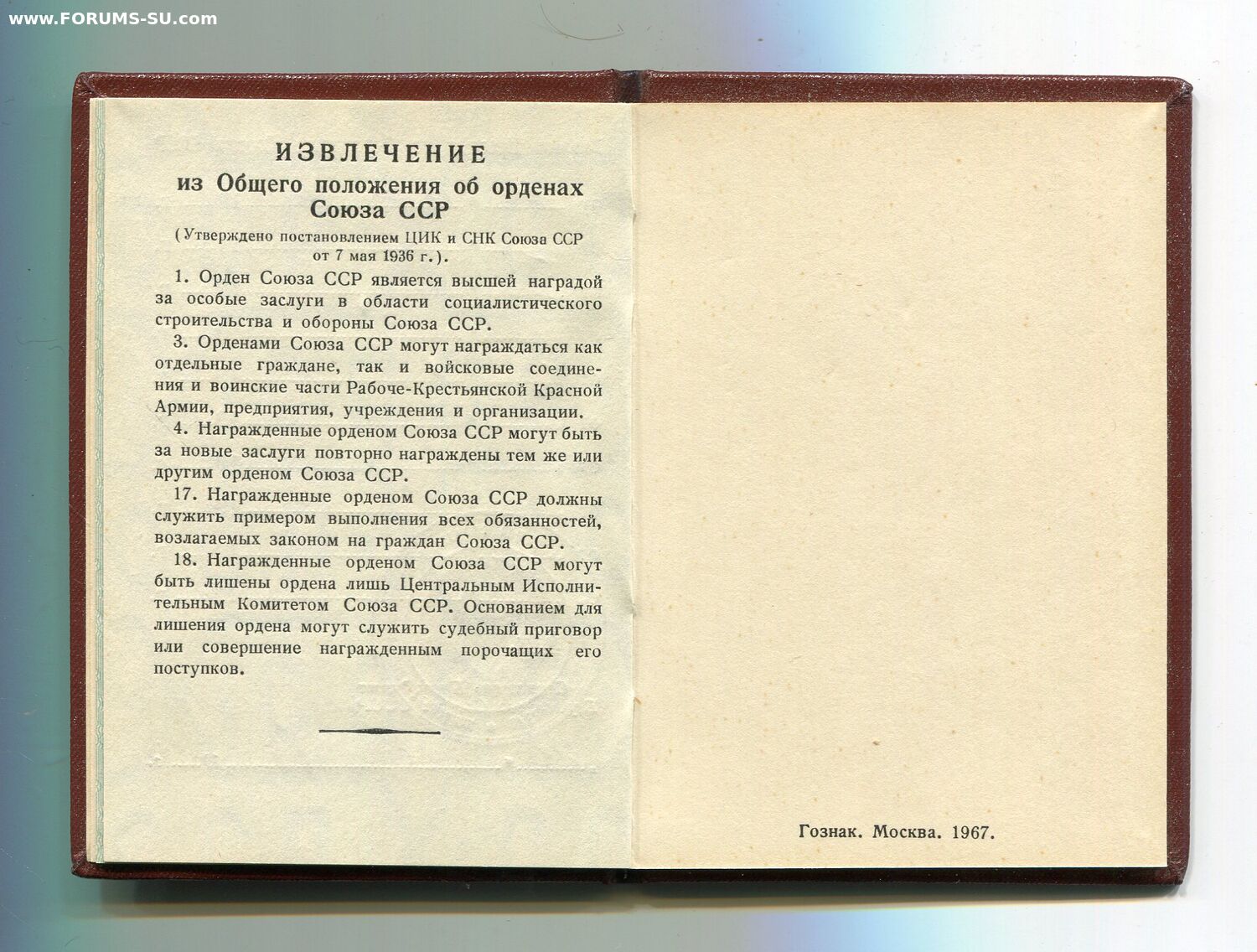 www.FORUMS-SU.com

ИЗВЛЕЧЕНИЕ
из Общего положения об орденах Союза ССР

(Утверждено постановлением ЦИК и СНК Союза ССР от 7 мая 1936 г.).

1. Орден Союза ССР является высшей наградой за особые заслуги в области социалистического строительства и обороны Союза ССР.

3. Орденами Союза ССР могут награждаться как отдельные граждане, так и войсковые соединения и воинские части Рабоче-Крестьянской Красной Армии, предприятия, учреждения и организации.

4. Награжденные орденом Союза ССР могут быть за новые заслуги повторно награждены тем же или другим орденом Союза ССР.

17. Награжденные орденом Союза ССР должны служить примером выполнения всех обязанностей, возлагаемых законом на граждан Союза ССР.

18. Награжденные орденом Союза ССР могут быть лишены ордена лишь Центральным Исполнительным Комитетом Союза ССР. Основанием для лишения ордена могут служить судебный приговор или совершение награжденным порочащих его поступков.

Гознак. Москва. 1967.